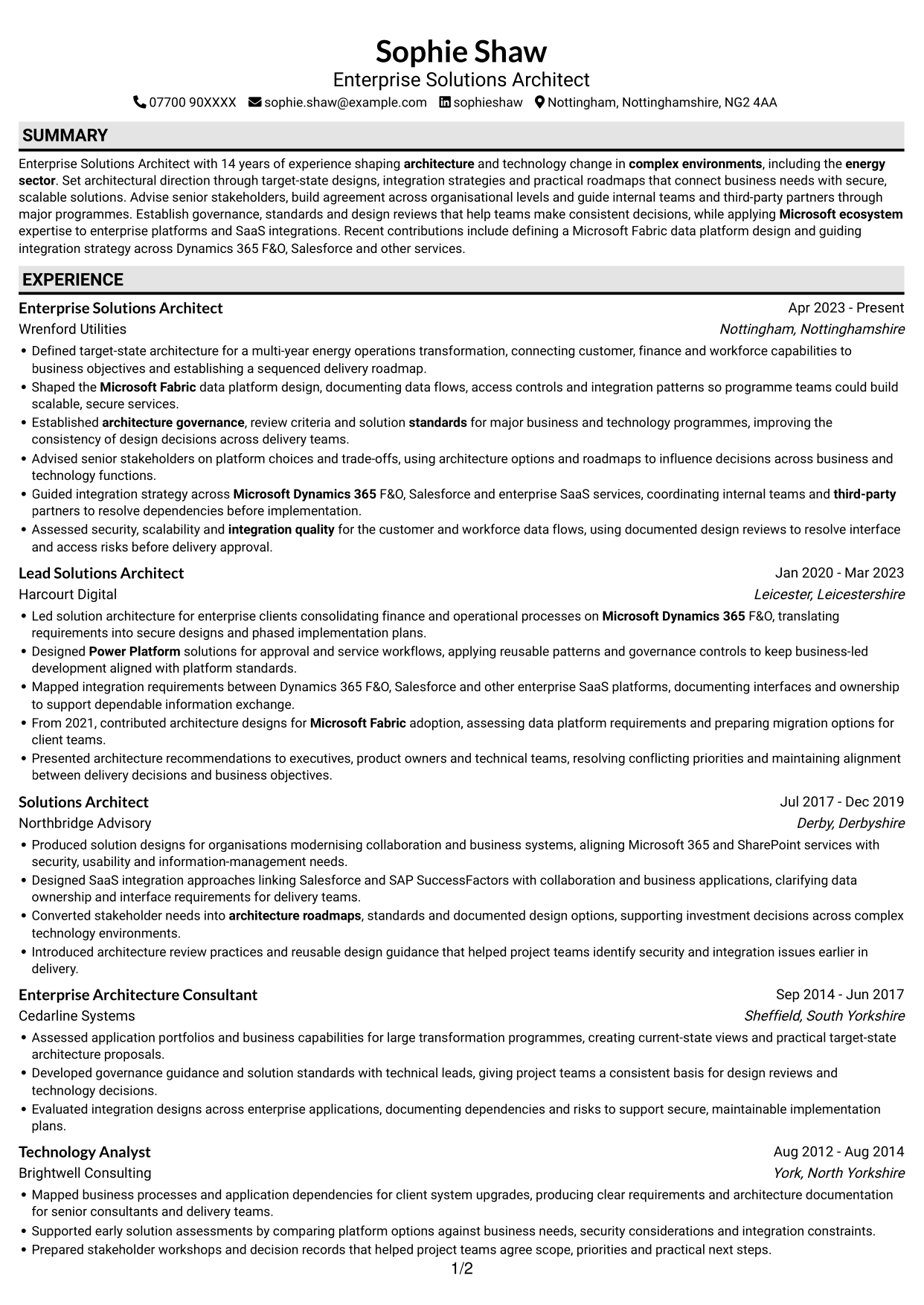 Sophie Shaw
Enterprise Solutions Architect
07700 90XXXX sophie.shaw@example.com sophieshaw Nottingham, Nottinghamshire, NG2 4AA

SUMMARY

Enterprise Solutions Architect with 14 years of experience shaping architecture and technology change in complex environments, including the energy sector. Set architectural direction through target-state designs, integration strategies and practical roadmaps that connect business needs with secure, scalable solutions. Advise senior stakeholders, build agreement across organisational levels and guide internal teams and third-party partners through major programmes. Establish governance, standards and design reviews that help teams make consistent decisions, while applying Microsoft ecosystem expertise to enterprise platforms and SaaS integrations. Recent contributions include defining a Microsoft Fabric data platform design and guiding integration strategy across Dynamics 365 F&O, Salesforce and other services.

EXPERIENCE

Enterprise Solutions Architect
Apr 2023 - Present
Wrenford Utilities
Nottingham, Nottinghamshire
• Defined target-state architecture for a multi-year energy operations transformation, connecting customer, finance and workforce capabilities to business objectives and establishing a sequenced delivery roadmap.
• Shaped the Microsoft Fabric data platform design, documenting data flows, access controls and integration patterns so programme teams could build scalable, secure services.
• Established architecture governance, review criteria and solution standards for major business and technology programmes, improving the consistency of design decisions across delivery teams.
• Advised senior stakeholders on platform choices and trade-offs, using architecture options and roadmaps to influence decisions across business and technology functions.
• Guided integration strategy across Microsoft Dynamics 365 F&O, Salesforce and enterprise SaaS services, coordinating internal teams and third-party partners to resolve dependencies before implementation.
• Assessed security, scalability and integration quality for the customer and workforce data flows, using documented design reviews to resolve interface and access risks before delivery approval.

Lead Solutions Architect
Jan 2020 - Mar 2023
Harcourt Digital
Leicester, Leicestershire
• Led solution architecture for enterprise clients consolidating finance and operational processes on Microsoft Dynamics 365 F&O, translating requirements into secure designs and phased implementation plans.
• Designed Power Platform solutions for approval and service workflows, applying reusable patterns and governance controls to keep business-led development aligned with platform standards.
• Mapped integration requirements between Dynamics 365 F&O, Salesforce and other enterprise SaaS platforms, documenting interfaces and ownership to support dependable information exchange.
• From 2021, contributed architecture designs for Microsoft Fabric adoption, assessing data platform requirements and preparing migration options for client teams.
• Presented architecture recommendations to executives, product owners and technical teams, resolving conflicting priorities and maintaining alignment between delivery decisions and business objectives.

Solutions Architect
Jul 2017 - Dec 2019
Northbridge Advisory
Derby, Derbyshire
• Produced solution designs for organisations modernising collaboration and business systems, aligning Microsoft 365 and SharePoint services with security, usability and information-management needs.
• Designed SaaS integration approaches linking Salesforce and SAP SuccessFactors with collaboration and business applications, clarifying data ownership and interface requirements for delivery teams.
• Converted stakeholder needs into architecture roadmaps, standards and documented design options, supporting investment decisions across complex technology environments.
• Introduced architecture review practices and reusable design guidance that helped project teams identify security and integration issues earlier in delivery.

Enterprise Architecture Consultant
Sep 2014 - Jun 2017
Cedarline Systems
Sheffield, South Yorkshire
• Assessed application portfolios and business capabilities for large transformation programmes, creating current-state views and practical target-state architecture proposals.
• Developed governance guidance and solution standards with technical leads, giving project teams a consistent basis for design reviews and technology decisions.
• Evaluated integration designs across enterprise applications, documenting dependencies and risks to support secure, maintainable implementation plans.

Technology Analyst
Aug 2012 - Aug 2014
Brightwell Consulting
York, North Yorkshire
• Mapped business processes and application dependencies for client system upgrades, producing clear requirements and architecture documentation for senior consultants and delivery teams.
• Supported early solution assessments by comparing platform options against business needs, security considerations and integration constraints.
• Prepared stakeholder workshops and decision records that helped project teams agree scope, priorities and practical next steps.

1/2